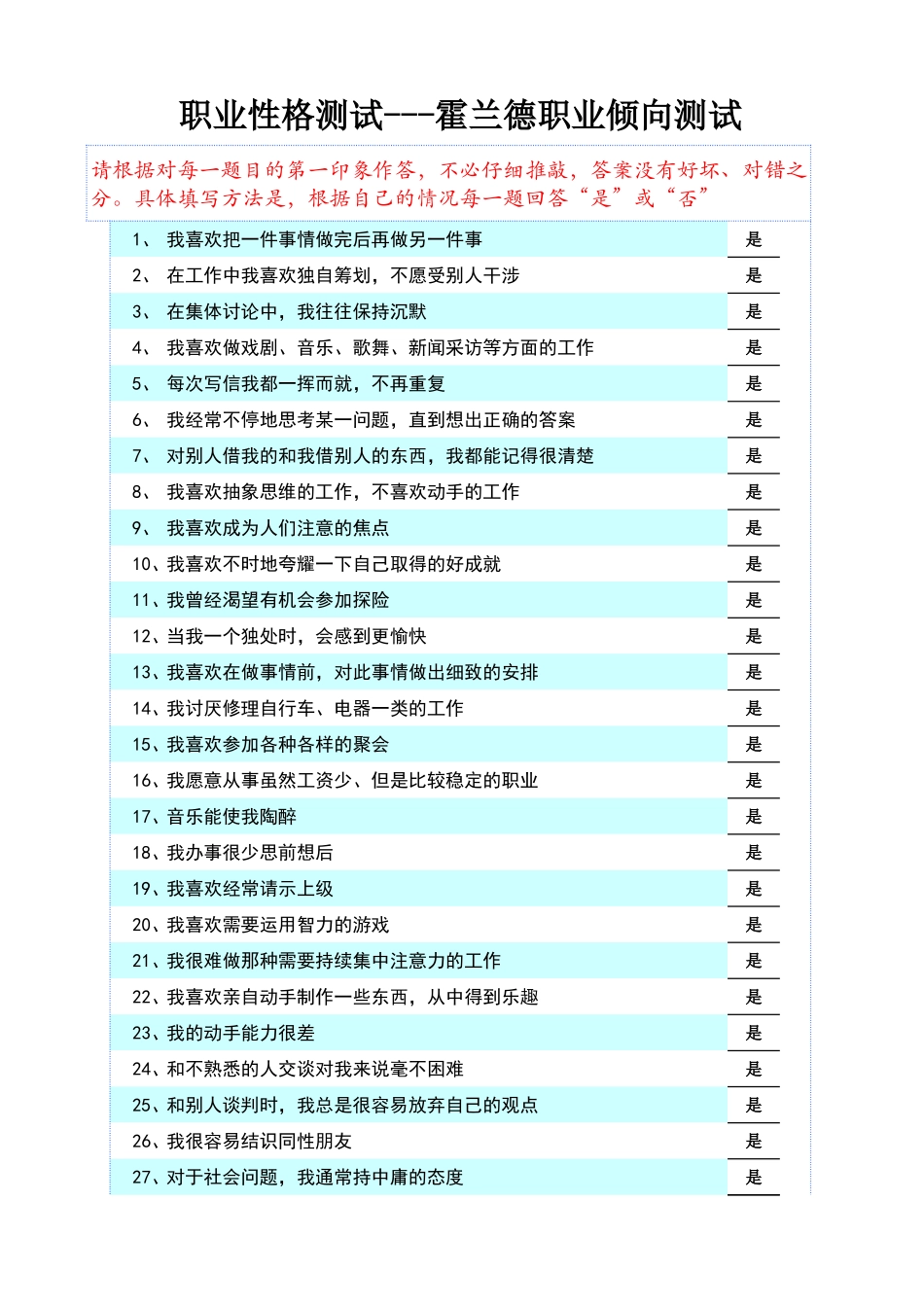 职业性格测试---霍兰德职业倾向测试

请根据对每一题目的第一印象作答，不必仔细推敲，答案没有好坏、对错之分。具体填写方法是，根据自己的情况每一题回答“是”或“否”

| | |
|---|---|
| 1、 我喜欢把一件事情做完后再做另一件事 | 是 |
| 2、 在工作中我喜欢独自筹划，不愿受别人干涉 | 是 |
| 3、 在集体讨论中，我往往保持沉默 | 是 |
| 4、 我喜欢做戏剧、音乐、歌舞、新闻采访等方面的工作 | 是 |
| 5、 每次写信我都一挥而就，不再重复 | 是 |
| 6、 我经常不停地思考某一问题，直到想出正确的答案 | 是 |
| 7、 对别人借我的和我借别人的东西，我都能记得很清楚 | 是 |
| 8、 我喜欢抽象思维的工作，不喜欢动手的工作 | 是 |
| 9、 我喜欢成为人们注意的焦点 | 是 |
| 10、我喜欢不时地夸耀一下自己取得的好成就 | 是 |
| 11、我曾经渴望有机会参加探险 | 是 |
| 12、当我一个独处时，会感到更愉快 | 是 |
| 13、我喜欢在做事情前，对此事情做出细致的安排 | 是 |
| 14、我讨厌修理自行车、电器一类的工作 | 是 |
| 15、我喜欢参加各种各样的聚会 | 是 |
| 16、我愿意从事虽然工资少、但是比较稳定的职业 | 是 |
| 17、音乐能使我陶醉 | 是 |
| 18、我办事很少思前想后 | 是 |
| 19、我喜欢经常请示上级 | 是 |
| 20、我喜欢需要运用智力的游戏 | 是 |
| 21、我很难做那种需要持续集中注意力的工作 | 是 |
| 22、我喜欢亲自动手制作一些东西，从中得到乐趣 | 是 |
| 23、我的动手能力很差 | 是 |
| 24、和不熟悉的人交谈对我来说毫不困难 | 是 |
| 25、和别人谈判时，我总是很容易放弃自己的观点 | 是 |
| 26、我很容易结识同性朋友 | 是 |
| 27、对于社会问题，我通常持中庸的态度 | 是 |